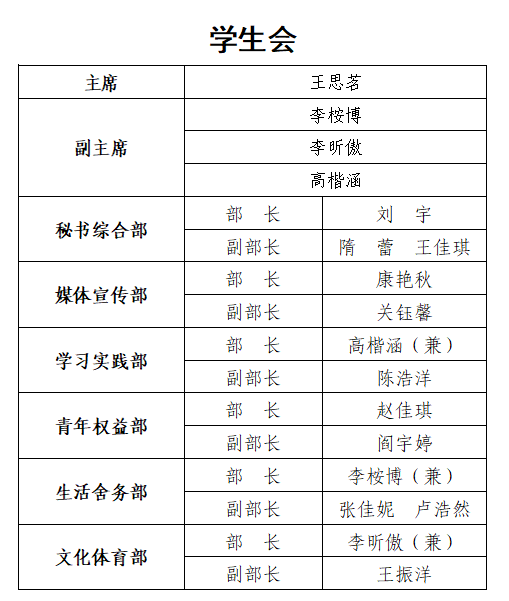 学生会

| 主席 | 王思茗 | |
|---|---|---|
| 副主席 | 李桉博 | |
| | 李昕傲 | |
| | 高楷涵 | |
| 秘书综合部 | 部　长 | 刘　宇 |
| | 副部长 | 隋　蕾　王佳琪 |
| 媒体宣传部 | 部　长 | 康艳秋 |
| | 副部长 | 关钰馨 |
| 学习实践部 | 部　长 | 高楷涵（兼） |
| | 副部长 | 陈浩洋 |
| 青年权益部 | 部　长 | 赵佳琪 |
| | 副部长 | 阎宇婷 |
| 生活舍务部 | 部　长 | 李桉博（兼） |
| | 副部长 | 张佳妮　卢浩然 |
| 文化体育部 | 部　长 | 李昕傲（兼） |
| | 副部长 | 王振洋 |